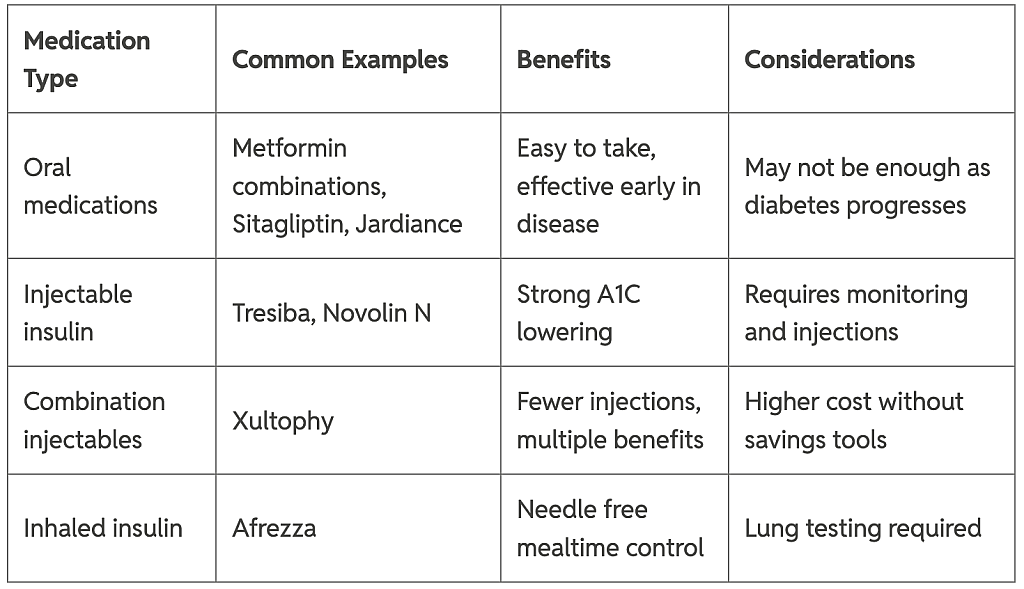 | Medication Type | Common Examples | Benefits | Considerations |
|---|---|---|---|
| Oral medications | Metformin combinations, Sitagliptin, Jardiance | Easy to take, effective early in disease | May not be enough as diabetes progresses |
| Injectable insulin | Tresiba, Novolin N | Strong A1C lowering | Requires monitoring and injections |
| Combination injectables | Xultophy | Fewer injections, multiple benefits | Higher cost without savings tools |
| Inhaled insulin | Afrezza | Needle free mealtime control | Lung testing required |